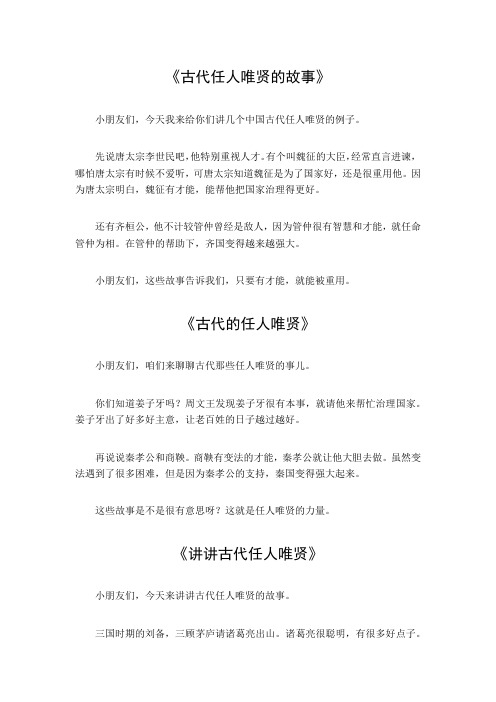 《古代任人唯贤的故事》

小朋友们，今天我来给你们讲几个中国古代任人唯贤的例子。

先说唐太宗李世民吧，他特别重视人才。有个叫魏征的大臣，经常直言进谏，哪怕唐太宗有时候不爱听，可唐太宗知道魏征是为了国家好，还是很重用他。因为唐太宗明白，魏征有才能，能帮他把国家治理得更好。

还有齐桓公，他不计较管仲曾经是敌人，因为管仲很有智慧和才能，就任命管仲为相。在管仲的帮助下，齐国变得越来越强大。

小朋友们，这些故事告诉我们，只要有才能，就能被重用。

《古代的任人唯贤》

小朋友们，咱们来聊聊古代那些任人唯贤的事儿。

你们知道姜子牙吗？周文王发现姜子牙很有本事，就请他来帮忙治理国家。姜子牙出了好多好主意，让老百姓的日子越过越好。

再说说秦孝公和商鞅。商鞅有变法的才能，秦孝公就让他大胆去做。虽然变法遇到了很多困难，但是因为秦孝公的支持，秦国变得强大起来。

这些故事是不是很有意思呀？这就是任人唯贤的力量。

《讲讲古代任人唯贤》

小朋友们，今天来讲讲古代任人唯贤的故事。

三国时期的刘备，三顾茅庐请诸葛亮出山。诸葛亮很聪明，有很多好点子。